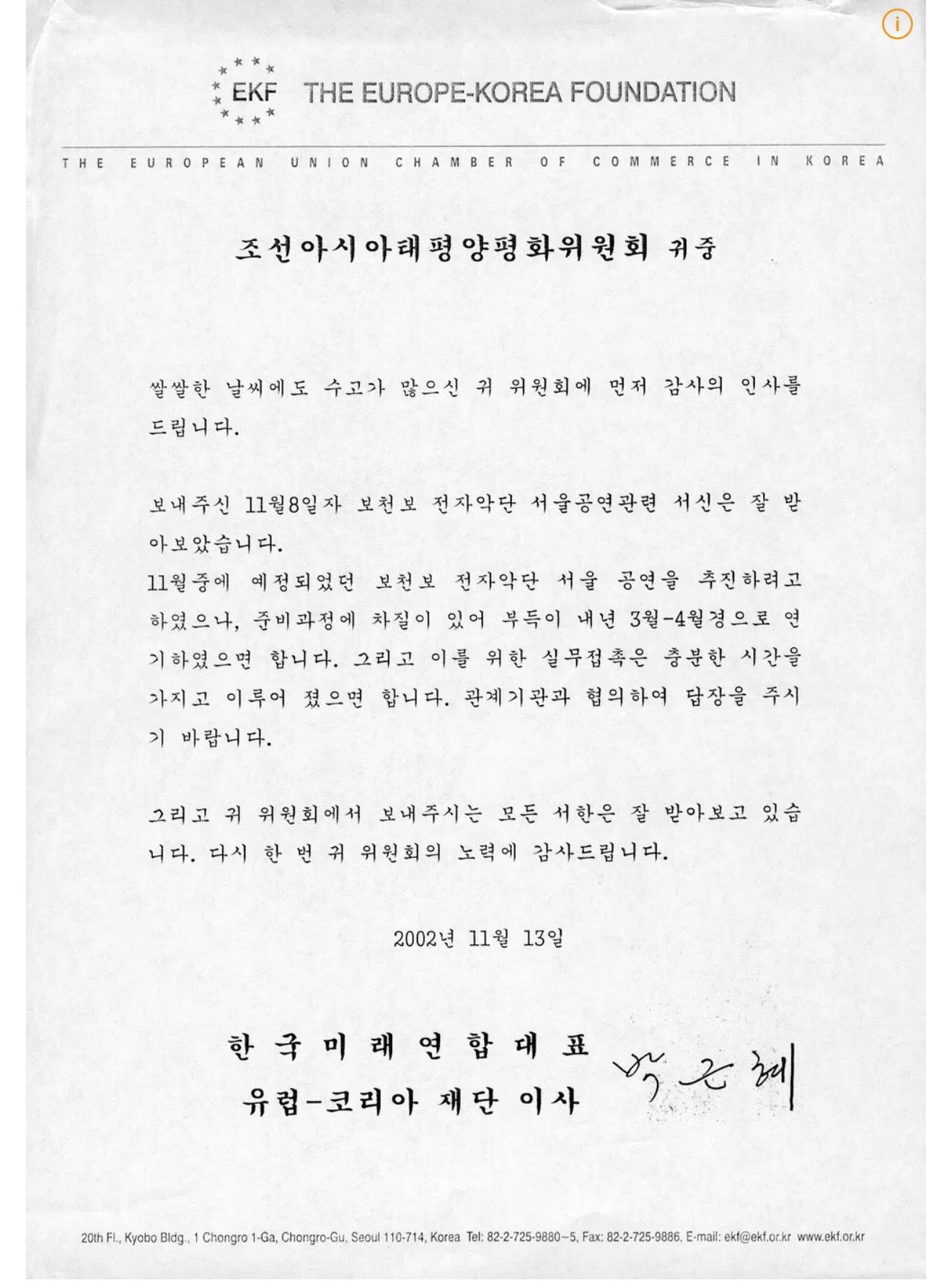 EKF THE EUROPE-KOREA FOUNDATION

THE EUROPEAN UNION CHAMBER OF COMMERCE IN KOREA

조선아시아태평양평화위원회 귀중

쌀쌀한 날씨에도 수고가 많으신 귀 위원회에 먼저 감사의 인사를 드립니다.

보내주신 11월8일자 보천보 전자악단 서울공연관련 서신은 잘 받아보았습니다.
11월중에 예정되었던 보천보 전자악단 서울 공연을 추진하려고 하였으나, 준비과정에 차질이 있어 부득이 내년 3월-4월경으로 연기하였으면 합니다. 그리고 이를 위한 실무접촉은 충분한 시간을 가지고 이루어 졌으면 합니다. 관계기관과 협의하여 답장을 주시기 바랍니다.

그리고 귀 위원회에서 보내주시는 모든 서한은 잘 받아보고 있습니다. 다시 한 번 귀 위원회의 노력에 감사드립니다.

2002년 11월 13일

한국미래연합대표
유럽-코리아 재단 이사 박근혜

20th Fl., Kyobo Bldg., 1 Chongro 1-Ga, Chongro-Gu, Seoul 110-714, Korea Tel: 82-2-725-9880~5, Fax: 82-2-725-9886, E-mail: ekf@ekf.or.kr www.ekf.or.kr